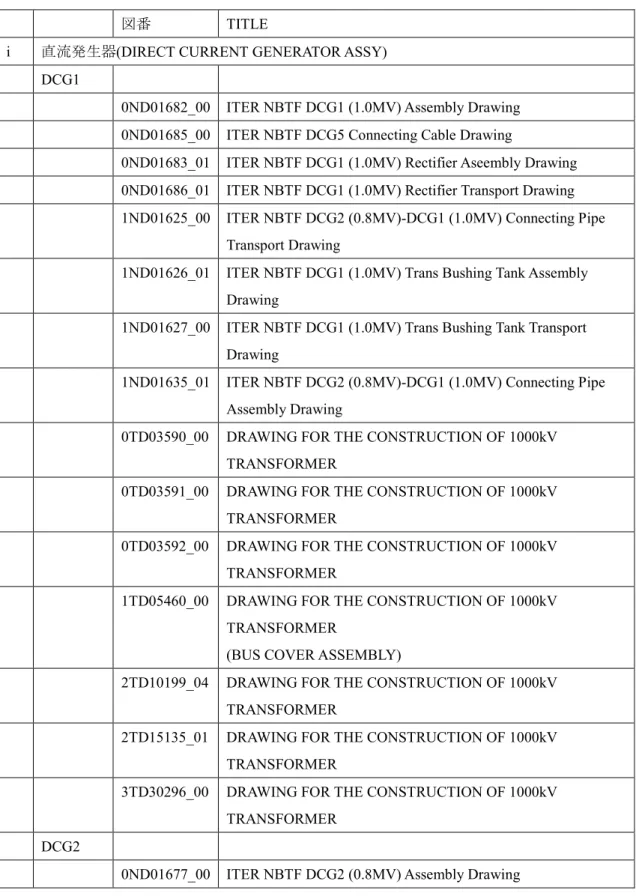 |  |  | 図番 | TITLE |
|---|---|---|---|
| i | 直流発生器(DIRECT CURRENT GENERATOR ASSY) |  |  |
|  | DCG1 |  |  |
|  |  | 0ND01682_00 | ITER NBTF DCG1 (1.0MV) Assembly Drawing |
|  |  | 0ND01685_00 | ITER NBTF DCG5 Connecting Cable Drawing |
|  |  | 0ND01683_01 | ITER NBTF DCG1 (1.0MV) Rectifier Aseembly Drawing |
|  |  | 0ND01686_01 | ITER NBTF DCG1 (1.0MV) Rectifier Transport Drawing |
|  |  | 1ND01625_00 | ITER NBTF DCG2 (0.8MV)-DCG1 (1.0MV) Connecting Pipe Transport Drawing |
|  |  | 1ND01626_01 | ITER NBTF DCG1 (1.0MV) Trans Bushing Tank Assembly Drawing |
|  |  | 1ND01627_00 | ITER NBTF DCG1 (1.0MV) Trans Bushing Tank Transport Drawing |
|  |  | 1ND01635_01 | ITER NBTF DCG2 (0.8MV)-DCG1 (1.0MV) Connecting Pipe Assembly Drawing |
|  |  | 0TD03590_00 | DRAWING FOR THE CONSTRUCTION OF 1000kV TRANSFORMER |
|  |  | 0TD03591_00 | DRAWING FOR THE CONSTRUCTION OF 1000kV TRANSFORMER |
|  |  | 0TD03592_00 | DRAWING FOR THE CONSTRUCTION OF 1000kV TRANSFORMER |
|  |  | 1TD05460_00 | DRAWING FOR THE CONSTRUCTION OF 1000kV TRANSFORMER (BUS COVER ASSEMBLY) |
|  |  | 2TD10199_04 | DRAWING FOR THE CONSTRUCTION OF 1000kV TRANSFORMER |
|  |  | 2TD15135_01 | DRAWING FOR THE CONSTRUCTION OF 1000kV TRANSFORMER |
|  |  | 3TD30296_00 | DRAWING FOR THE CONSTRUCTION OF 1000kV TRANSFORMER |
|  | DCG2 |  |  |
|  |  | 0ND01677_00 | ITER NBTF DCG2 (0.8MV) Assembly Drawing |